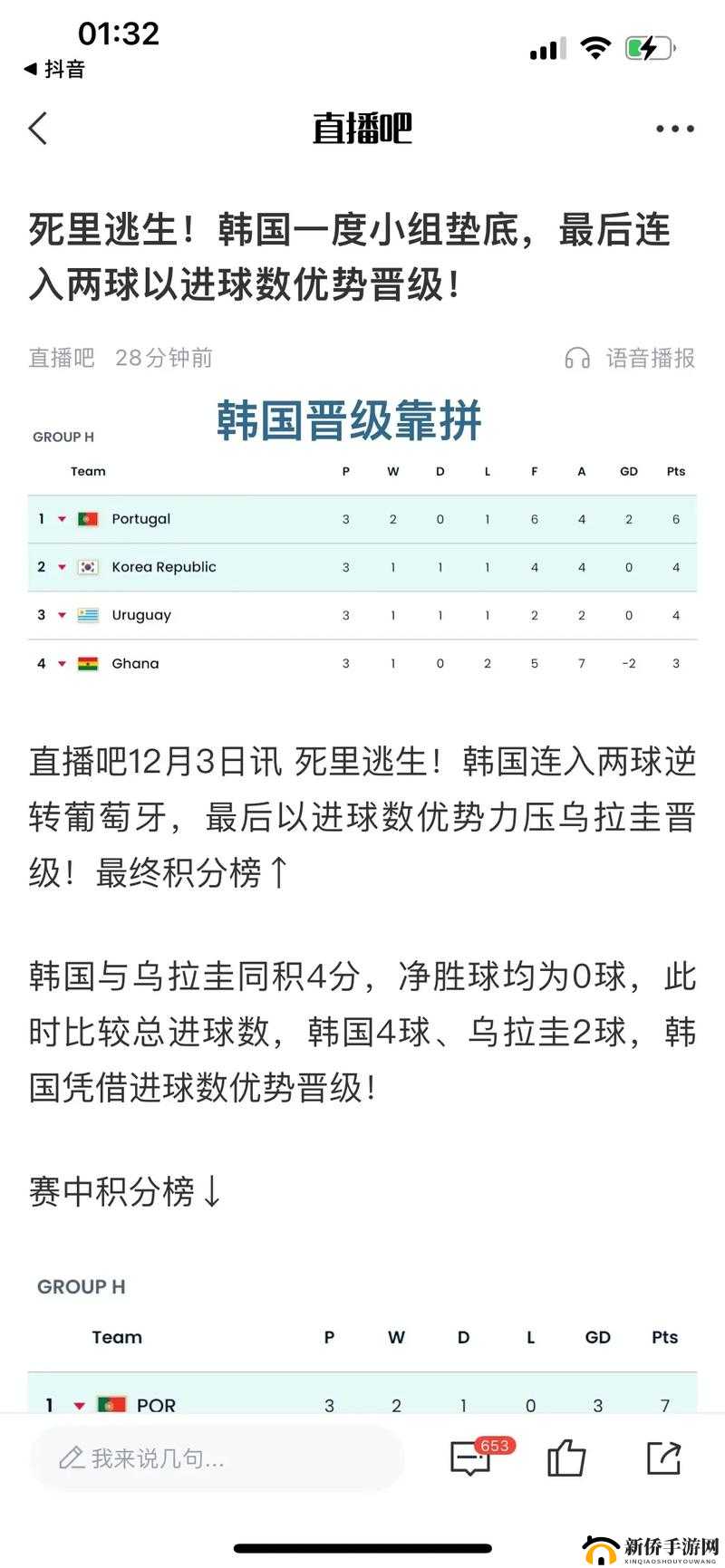 01:32
◀ 抖音

直播吧

死里逃生！韩国一度小组垫底，最后连入两球以进球数优势晋级！

直播吧 28分钟前 语音播报

韩国晋级靠拼

GROUP H

| | Team | P | W | D | L | F | A | GD | Pts |
|---|---|---|---|---|---|---|---|---|---|
| 1 | Portugal | 3 | 2 | 0 | 1 | 6 | 4 | 2 | 6 |
| 2 | Korea Republic | 3 | 1 | 1 | 1 | 4 | 4 | 0 | 4 |
| 3 | Uruguay | 3 | 1 | 1 | 1 | 2 | 2 | 0 | 4 |
| 4 | Ghana | 3 | 1 | 0 | 2 | 5 | 7 | -2 | 3 |

直播吧12月3日讯 死里逃生！韩国连入两球逆转葡萄牙，最后以进球数优势力压乌拉圭晋级！最终积分榜↑

韩国与乌拉圭同积4分，净胜球均为0球，此时比较总进球数，韩国4球、乌拉圭2球，韩国凭借进球数优势晋级！

赛中积分榜↓

GROUP H

| | Team | P | W | D | L | GD | Pts |
|---|---|---|---|---|---|---|---|
| 1 | POR | 3 | 2 | 1 | 0 | 3 | 7 |

我来说几句...
653

新侨手游网
XINQIAOSHOUYOUWANG